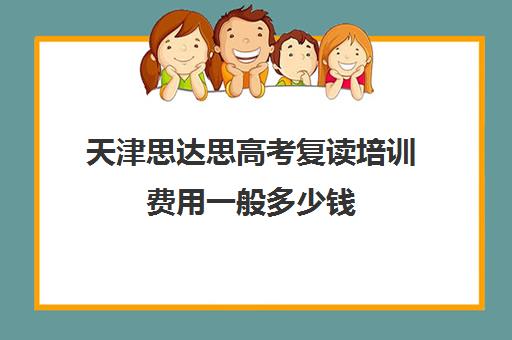 天津思达思高考复读培训费用一般多少钱